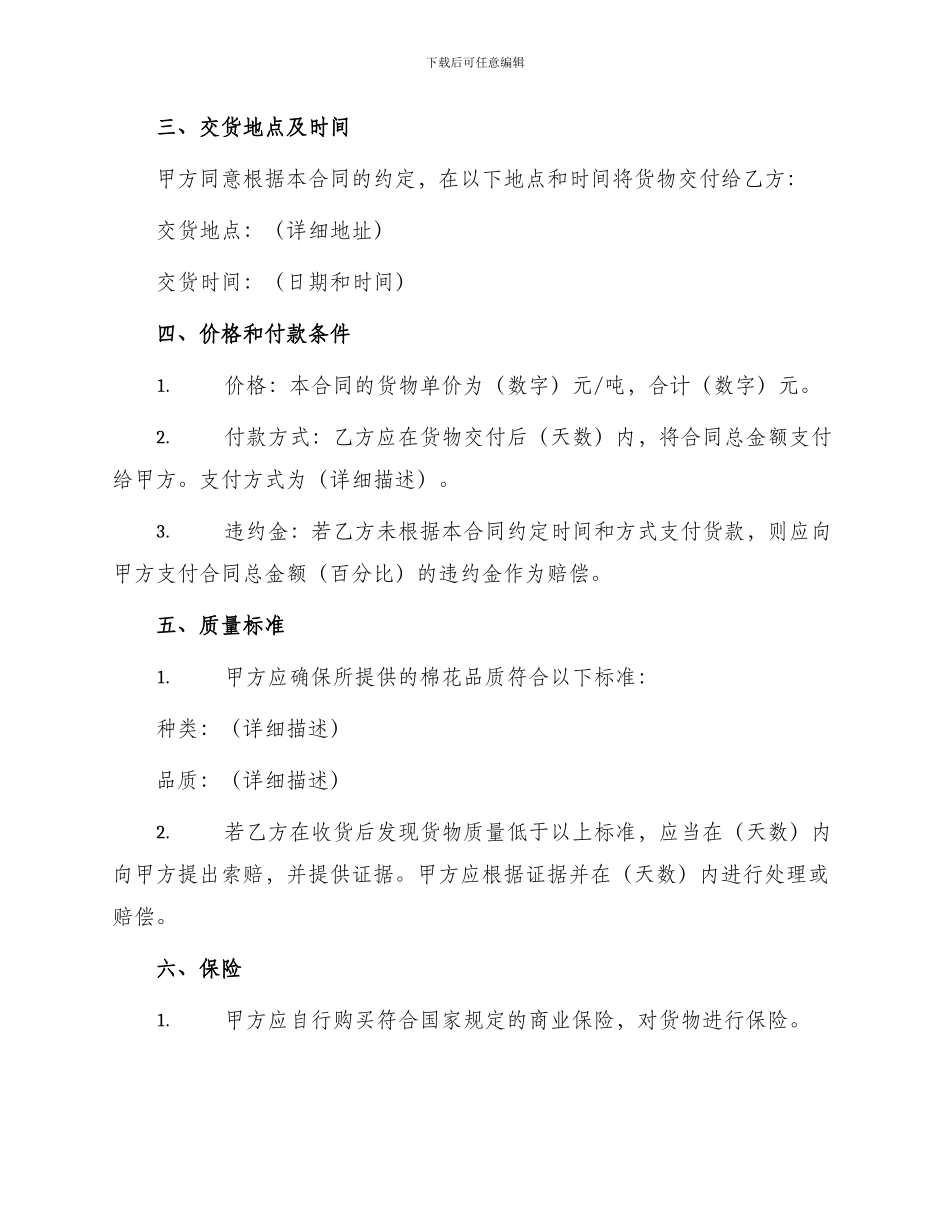 下载后可任意编辑

三、交货地点及时间

甲方同意根据本合同的约定，在以下地点和时间将货物交付给乙方：

交货地点：（详细地址）

交货时间：（日期和时间）

四、价格和付款条件

1. 价格：本合同的货物单价为（数字）元/吨，合计（数字）元。

2. 付款方式：乙方应在货物交付后（天数）内，将合同总金额支付给甲方。支付方式为（详细描述）。

3. 违约金：若乙方未根据本合同约定时间和方式支付货款，则应向甲方支付合同总金额（百分比）的违约金作为赔偿。

五、质量标准

1. 甲方应确保所提供的棉花品质符合以下标准：

种类：（详细描述）

品质：（详细描述）

2. 若乙方在收货后发现货物质量低于以上标准，应当在（天数）内向甲方提出索赔，并提供证据。甲方应根据证据并在（天数）内进行处理或赔偿。

六、保险

1. 甲方应自行购买符合国家规定的商业保险，对货物进行保险。